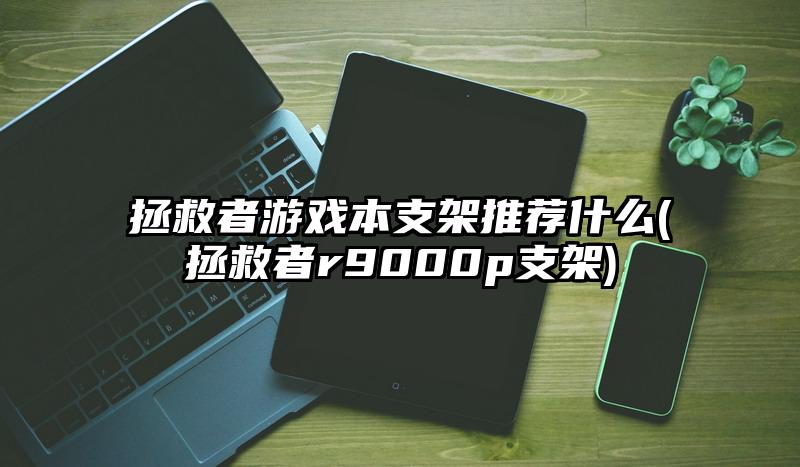 拯救者游戏本支架推荐什么(拯救者r9000p支架)